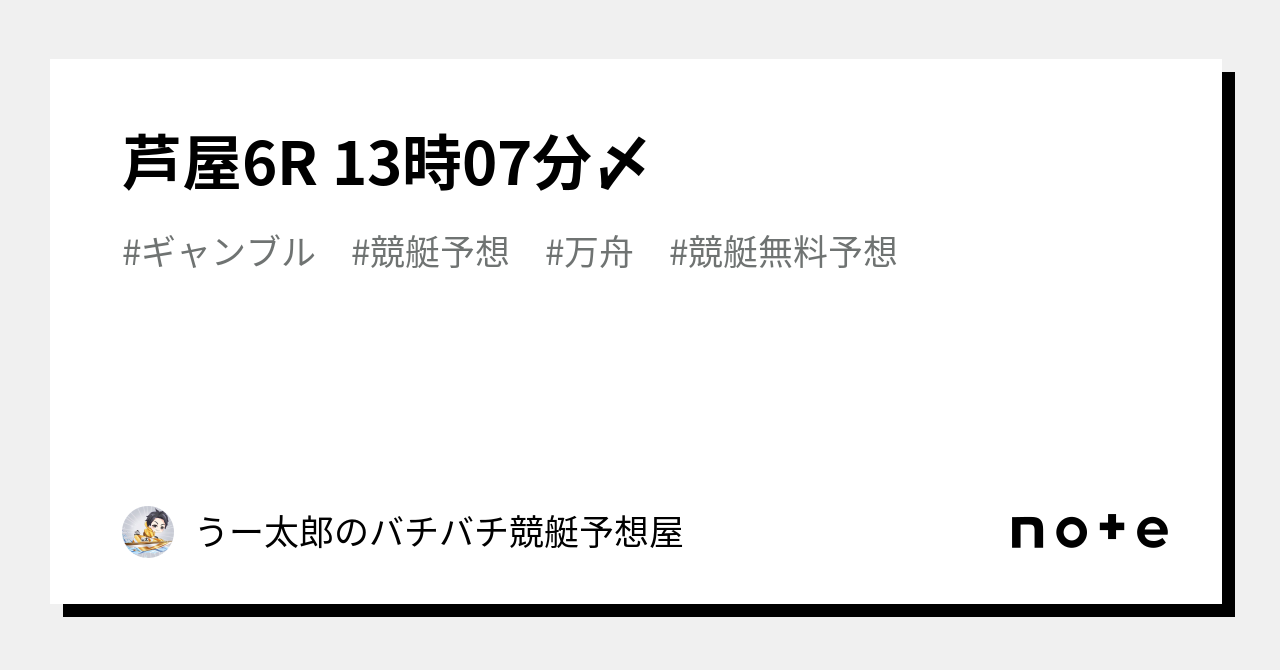 芦屋6R 13時07分〆

#ギャンブル #競艇予想 #万舟 #競艇無料予想

うー太郎のバチバチ競艇予想屋

note